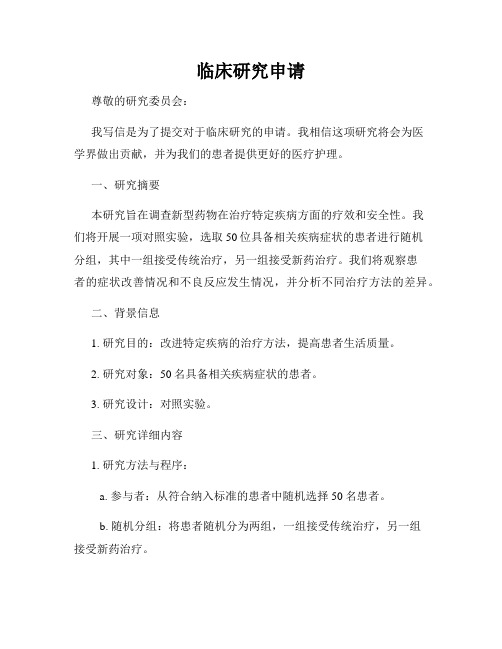 临床研究申请

尊敬的研究委员会：

我写信是为了提交对于临床研究的申请。我相信这项研究将会为医学界做出贡献，并为我们的患者提供更好的医疗护理。

一、研究摘要

本研究旨在调查新型药物在治疗特定疾病方面的疗效和安全性。我们将开展一项对照实验，选取 50 位具备相关疾病症状的患者进行随机分组，其中一组接受传统治疗，另一组接受新药治疗。我们将观察患者的症状改善情况和不良反应发生情况，并分析不同治疗方法的差异。

二、背景信息

1. 研究目的：改进特定疾病的治疗方法，提高患者生活质量。

2. 研究对象：50 名具备相关疾病症状的患者。

3. 研究设计：对照实验。

三、研究详细内容

1. 研究方法与程序：

a. 参与者：从符合纳入标准的患者中随机选择 50 名患者。

b. 随机分组：将患者随机分为两组，一组接受传统治疗，另一组接受新药治疗。